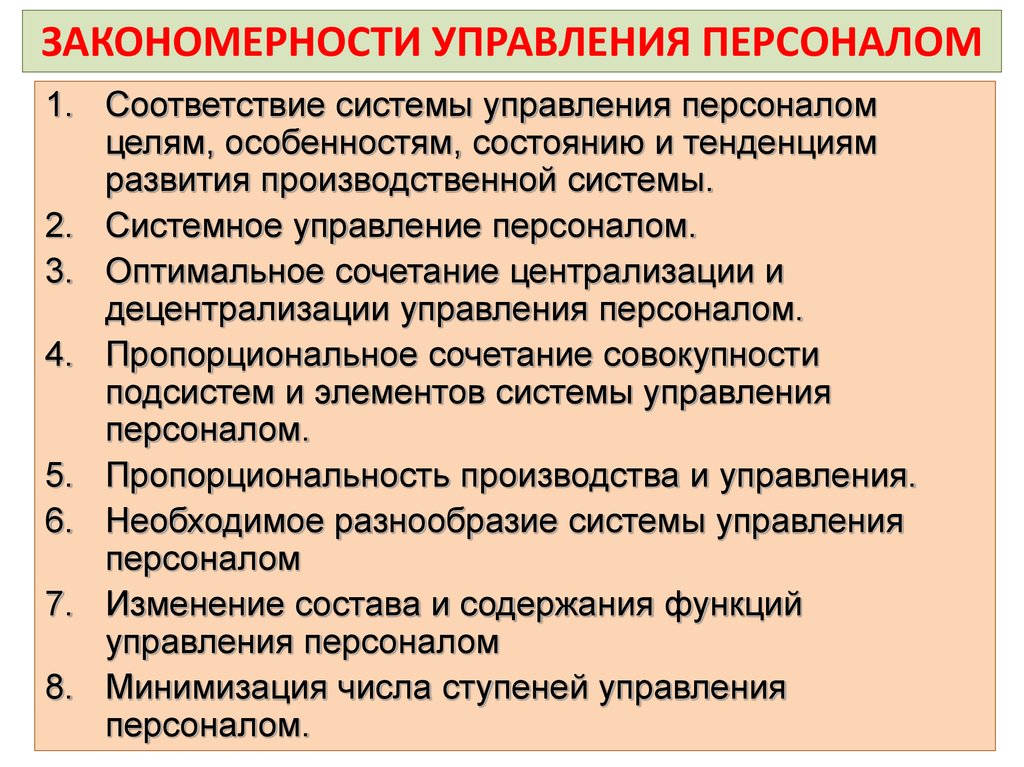 ЗАКОНОМЕРНОСТИ УПРАВЛЕНИЯ ПЕРСОНАЛОМ

1. Соответствие системы управления персоналом целям, особенностям, состоянию и тенденциям развития производственной системы.
2. Системное управление персоналом.
3. Оптимальное сочетание централизации и децентрализации управления персоналом.
4. Пропорциональное сочетание совокупности подсистем и элементов системы управления персоналом.
5. Пропорциональность производства и управления.
6. Необходимое разнообразие системы управления персоналом
7. Изменение состава и содержания функций управления персоналом
8. Минимизация числа ступеней управления персоналом.